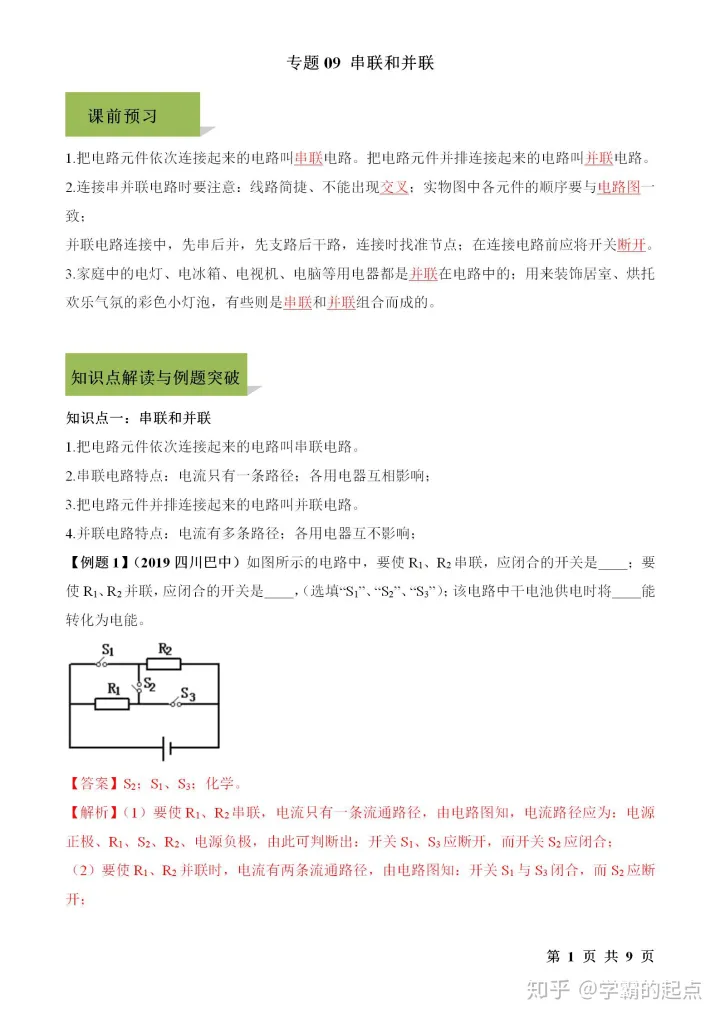 专题 09 串联和并联

课前预习

1.把电路元件依次连接起来的电路叫串联电路。把电路元件并排连接起来的电路叫并联电路。

2.连接串并联电路时要注意：线路简捷、不能出现交叉；实物图中各元件的顺序要与电路图一致；

并联电路连接中，先串后并，先支路后干路，连接时找准节点；在连接电路前应将开关断开。

3.家庭中的电灯、电冰箱、电视机、电脑等用电器都是并联在电路中的；用来装饰居室、烘托欢乐气氛的彩色小灯泡，有些则是串联和并联组合而成的。

知识点解读与例题突破

知识点一：串联和并联

1.把电路元件依次连接起来的电路叫串联电路。

2.串联电路特点：电流只有一条路径；各用电器互相影响；

3.把电路元件并排连接起来的电路叫并联电路。

4.并联电路特点：电流有多条路径；各用电器互不影响；

【例题 1】（2019 四川巴中）如图所示的电路中，要使 $R_1$、$R_2$ 串联，应闭合的开关是____；要使 $R_1$、$R_2$ 并联，应闭合的开关是____，（选填“$S_1$”、“$S_2$”、“$S_3$”）；该电路中干电池供电时将____能转化为电能。

$S_1$ $R_2$ $R_1$ $S_2$ $S_3$

【答案】$S_2$；$S_1$、$S_3$；化学。

【解析】（1）要使 $R_1$、$R_2$ 串联，电流只有一条流通路径，由电路图知，电流路径应为：电源正极、$R_1$、$S_2$、$R_2$、电源负极，由此可判断出：开关 $S_1$、$S_3$ 应断开，而开关 $S_2$ 应闭合；

（2）要使 $R_1$、$R_2$ 并联时，电流有两条流通路径，由电路图知：开关 $S_1$ 与 $S_3$ 闭合，而 $S_2$ 应断开；

第 1 页 共 9 页

知乎 @学霸的起点